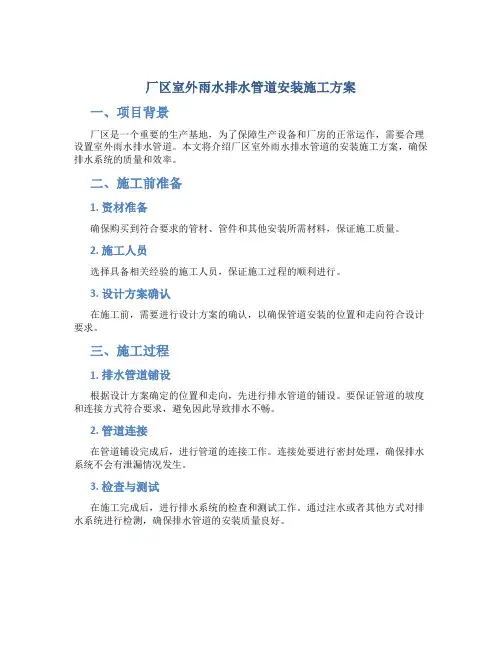 厂区室外雨水排水管道安装施工方案

一、项目背景

厂区是一个重要的生产基地，为了保障生产设备和厂房的正常运作，需要合理设置室外雨水排水管道。本文将介绍厂区室外雨水排水管道的安装施工方案，确保排水系统的质量和效率。

二、施工前准备

1. 资材准备

确保购买到符合要求的管材、管件和其他安装所需材料，保证施工质量。

2. 施工人员

选择具备相关经验的施工人员，保证施工过程的顺利进行。

3. 设计方案确认

在施工前，需要进行设计方案的确认，以确保管道安装的位置和走向符合设计要求。

三、施工过程

1. 排水管道铺设

根据设计方案确定的位置和走向，先进行排水管道的铺设。要保证管道的坡度和连接方式符合要求，避免因此导致排水不畅。

2. 管道连接

在管道铺设完成后，进行管道的连接工作。连接处要进行密封处理，确保排水系统不会有泄漏情况发生。

3. 检查与测试

在施工完成后，进行排水系统的检查和测试工作。通过注水或者其他方式对排水系统进行检测，确保排水管道的安装质量良好。